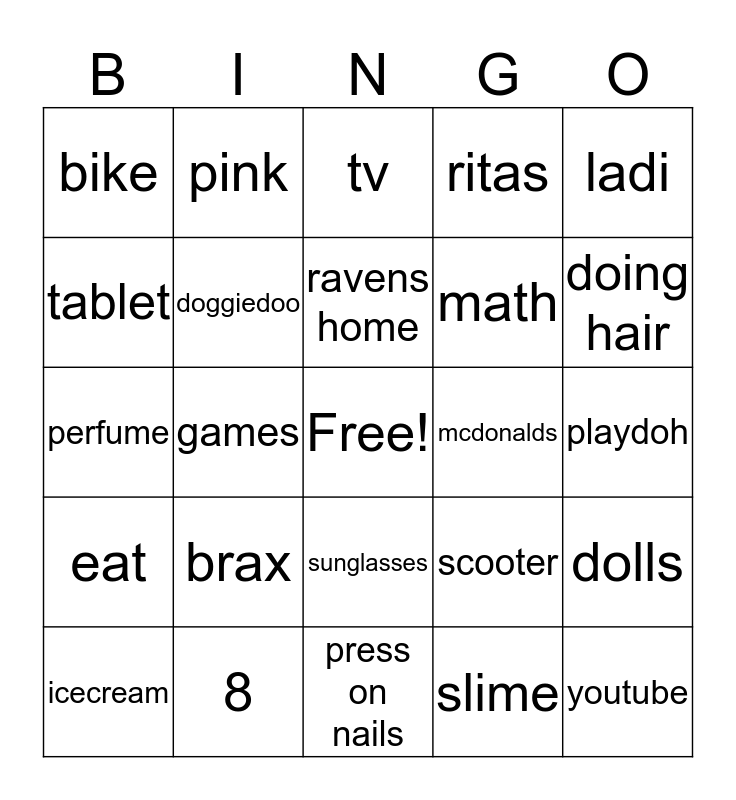 | B | I | N | G | O |
|---|---|---|---|---|
| bike | pink | tv | ritas | ladi |
| tablet | doggiedoo | ravens home | math | doing hair |
| perfume | games | Free! | mcdonalds | playdoh |
| eat | brax | sunglasses | scooter | dolls |
| icecream | 8 | press on nails | slime | youtube |